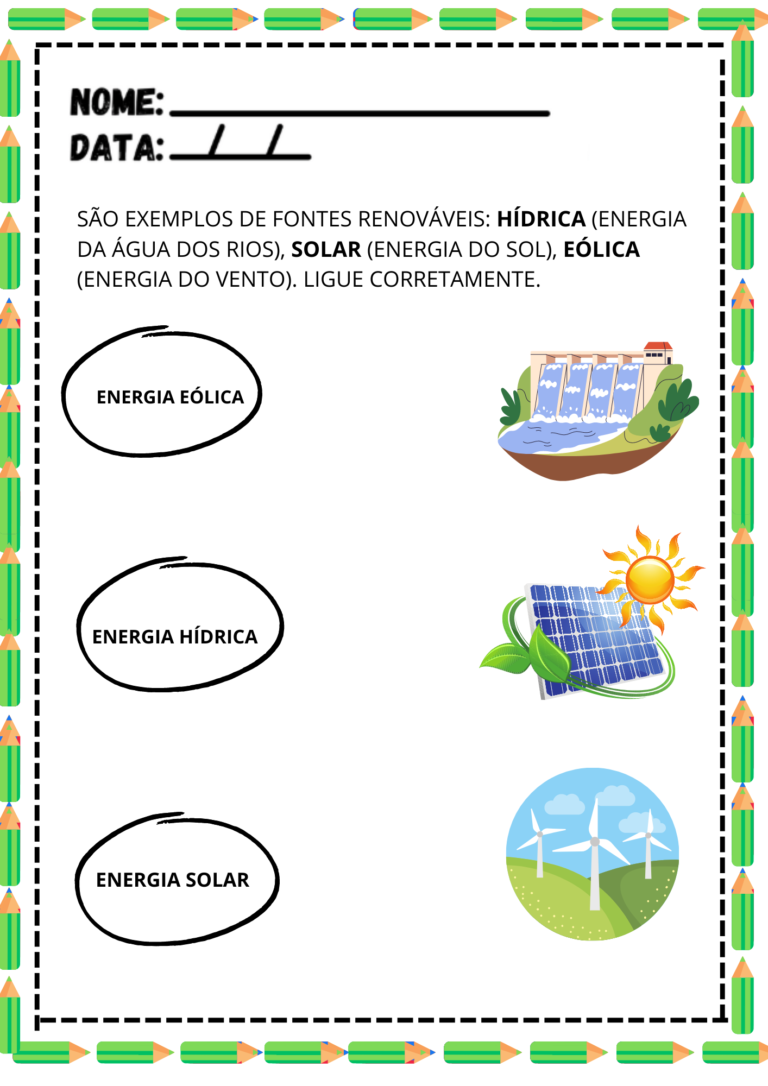 NOME: ____
DATA: ____/____/____

SÃO EXEMPLOS DE FONTES RENOVÁVEIS: HÍDRICA (ENERGIA DA ÁGUA DOS RIOS), SOLAR (ENERGIA DO SOL), EÓLICA (ENERGIA DO VENTO). LIGUE CORRETAMENTE.

ENERGIA EÓLICA

ENERGIA HÍDRICA

ENERGIA SOLAR